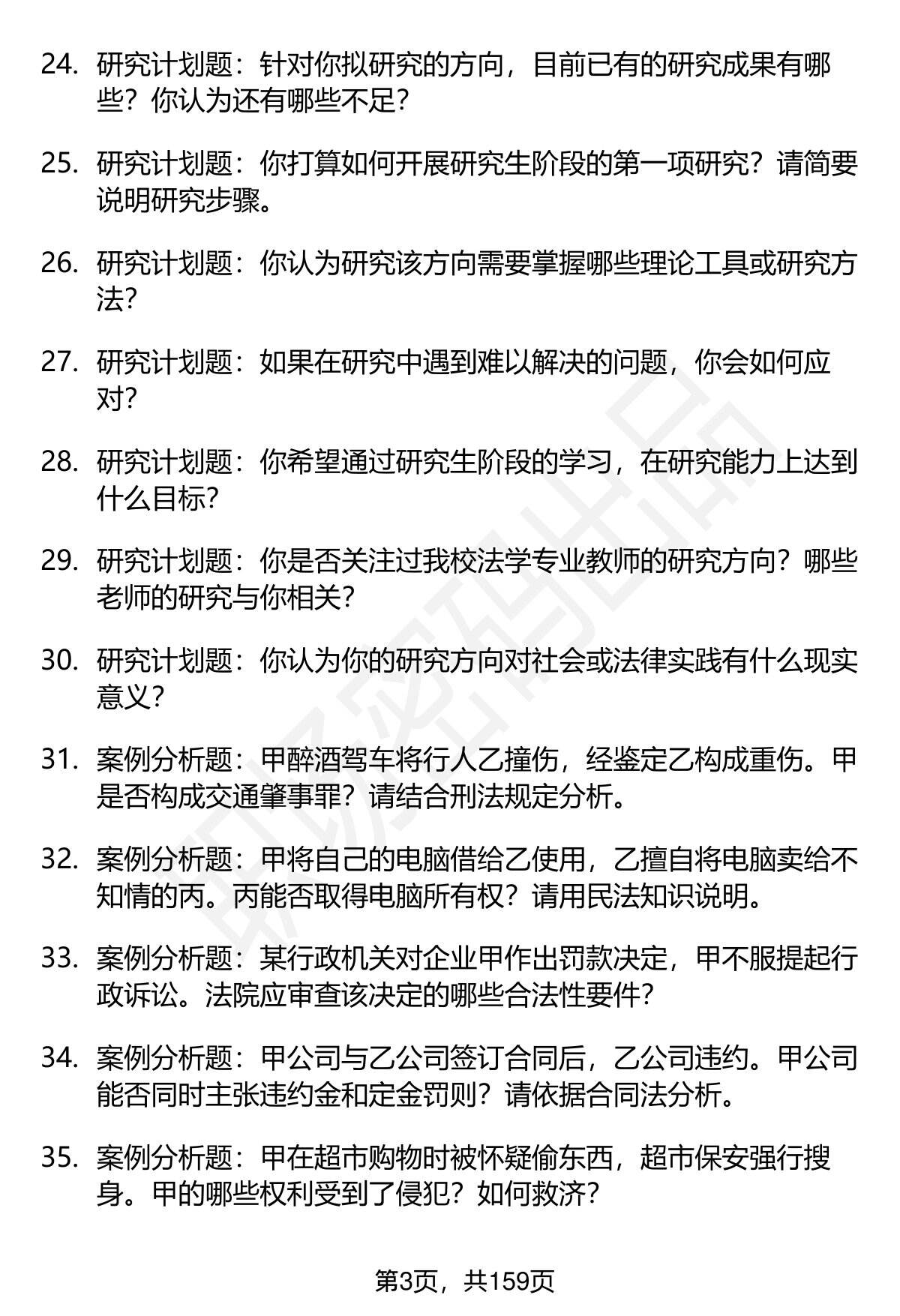 24. 研究计划题：针对你拟研究的方向，目前已有的研究成果有哪些？你认为还有哪些不足？

25. 研究计划题：你打算如何开展研究生阶段的第一项研究？请简要说明研究步骤。

26. 研究计划题：你认为研究该方向需要掌握哪些理论工具或研究方法？

27. 研究计划题：如果在研究中遇到难以解决的问题，你会如何应对？

28. 研究计划题：你希望通过研究生阶段的学习，在研究能力上达到什么目标？

29. 研究计划题：你是否关注过我校法学专业教师的研究方向？哪些老师的研究与你相关？

30. 研究计划题：你认为你的研究方向对社会或法律实践有什么现实意义？

31. 案例分析题：甲醉酒驾车将行人乙撞伤，经鉴定乙构成重伤。甲是否构成交通肇事罪？请结合刑法规定分析。

32. 案例分析题：甲将自己的电脑借给乙使用，乙擅自将电脑卖给不知情的丙。丙能否取得电脑所有权？请用民法知识说明。

33. 案例分析题：某行政机关对企业甲作出罚款决定，甲不服提起行政诉讼。法院应审查该决定的哪些合法性要件？

34. 案例分析题：甲公司与乙公司签订合同后，乙公司违约。甲公司能否同时主张违约金和定金罚则？请依据合同法分析。

35. 案例分析题：甲在超市购物时被怀疑偷东西，超市保安强行搜身。甲的哪些权利受到了侵犯？如何救济？

第3页，共159页